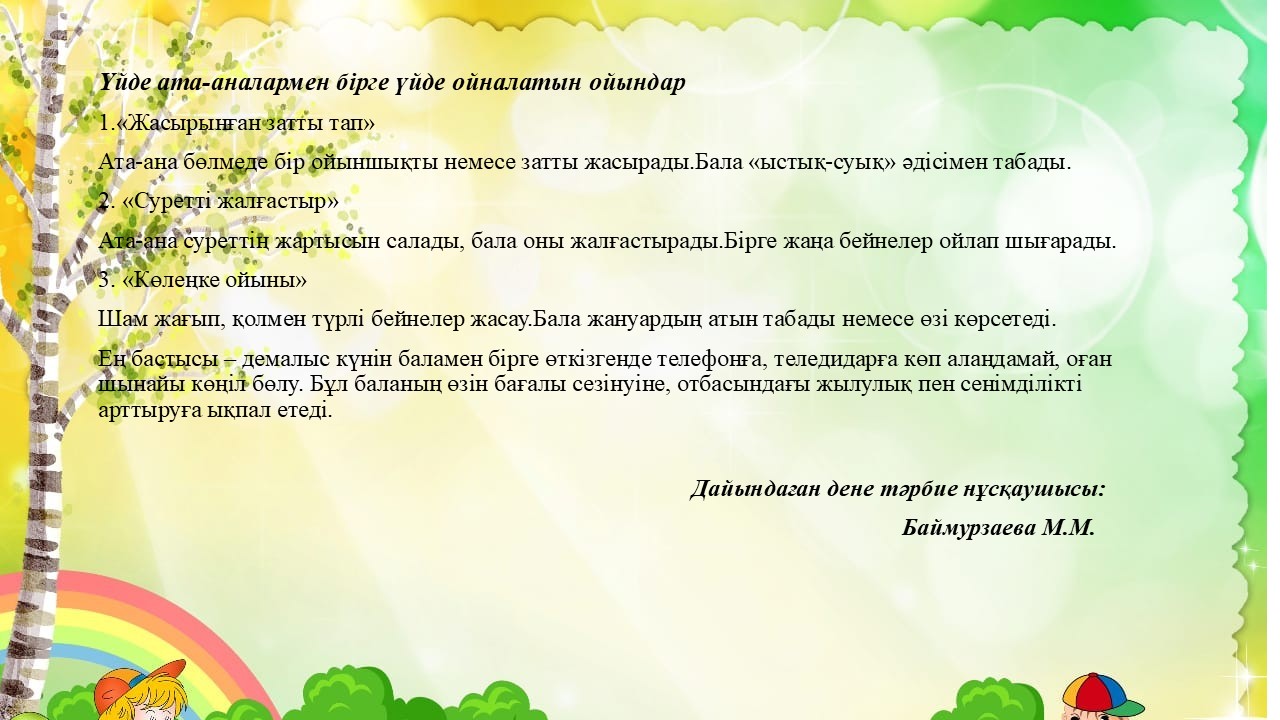 Үйде ата-аналармен бірге үйде ойналатын ойындар

1.«Жасырынған затты тап»

Ата-ана бөлмеде бір ойыншықты немесе затты жасырады.Бала «ыстық-суық» әдісімен табады.

2. «Суретті жалғастыр»

Ата-ана суреттің жартысын салады, бала оны жалғастырады.Бірге жаңа бейнелер ойлап шығарады.

3. «Көлеңке ойыны»

Шам жағып, қолмен түрлі бейнелер жасау.Бала жануардың атын табады немесе өзі көрсетеді.

Ең бастысы – демалыс күнін баламен бірге өткізгенде телефонға, теледидарға көп алаңдамай, оған шынайы көңіл бөлу. Бұл баланың өзін бағалы сезінуіне, отбасындағы жылулық пен сенімділікті арттыруға ықпал етеді.

Дайындаған дене тәрбие нұсқаушысы:

Баймурзаева М.М.